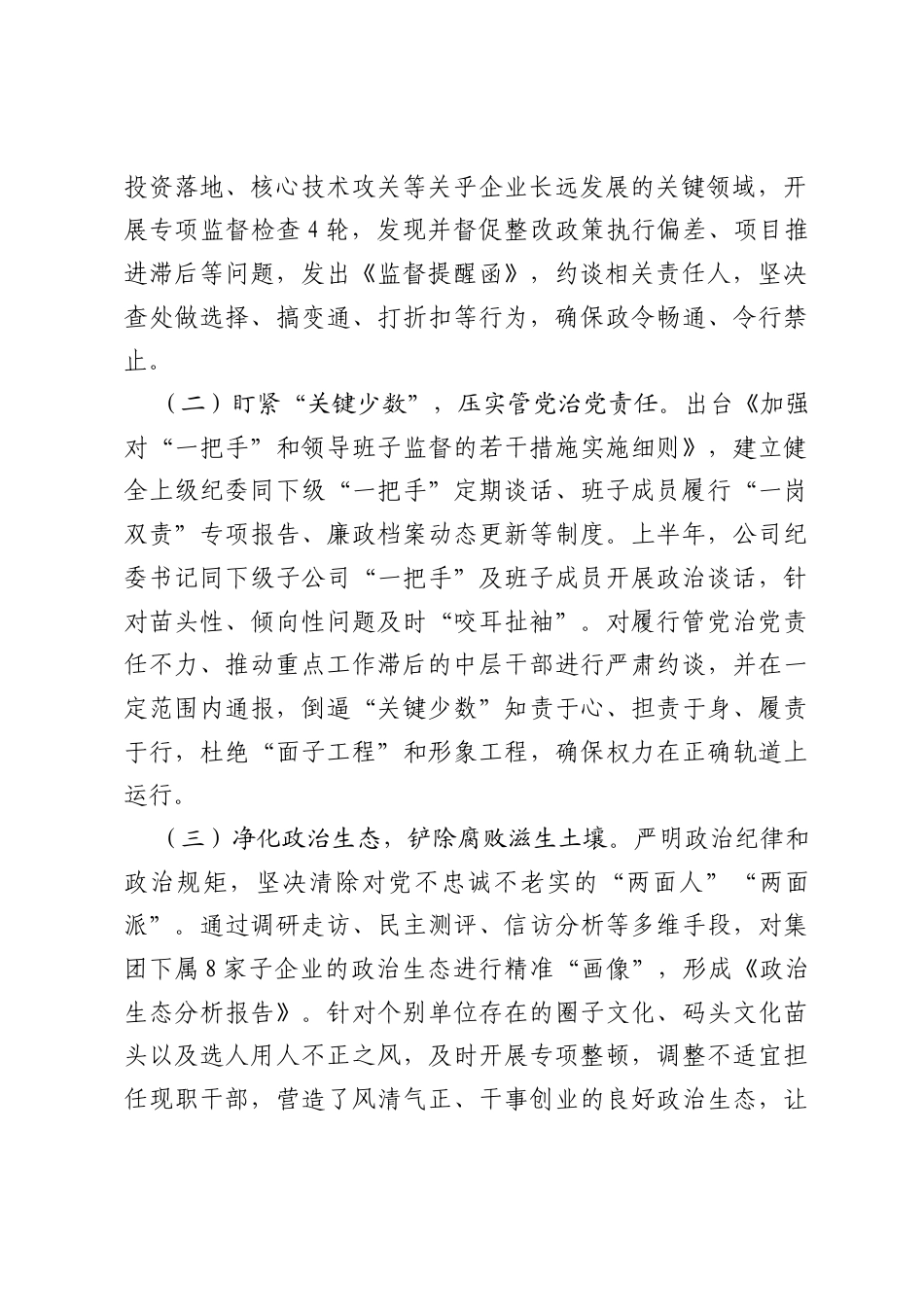 投资落地、核心技术攻关等关乎企业长远发展的关键领域，开展专项监督检查4轮，发现并督促整改政策执行偏差、项目推进滞后等问题，发出《监督提醒函》，约谈相关责任人，坚决查处做选择、搞变通、打折扣等行为，确保政令畅通、令行禁止。

（二）盯紧“关键少数”，压实管党治党责任。出台《加强对“一把手”和领导班子监督的若干措施实施细则》，建立健全上级纪委同下级“一把手”定期谈话、班子成员履行“一岗双责”专项报告、廉政档案动态更新等制度。上半年，公司纪委书记同下级子公司“一把手”及班子成员开展政治谈话，针对苗头性、倾向性问题及时“咬耳扯袖”。对履行管党治党责任不力、推动重点工作滞后的中层干部进行严肃约谈，并在一定范围内通报，倒逼“关键少数”知责于心、担责于身、履责于行，杜绝“面子工程”和形象工程，确保权力在正确轨道上运行。

（三）净化政治生态，铲除腐败滋生土壤。严明政治纪律和政治规矩，坚决清除对党不忠诚不老实的“两面人”“两面派”。通过调研走访、民主测评、信访分析等多维手段，对集团下属8家子企业的政治生态进行精准“画像”，形成《政治生态分析报告》。针对个别单位存在的圈子文化、码头文化苗头以及选人用人不正之风，及时开展专项整顿，调整不适宜担任现职干部，营造了风清气正、干事创业的良好政治生态，让